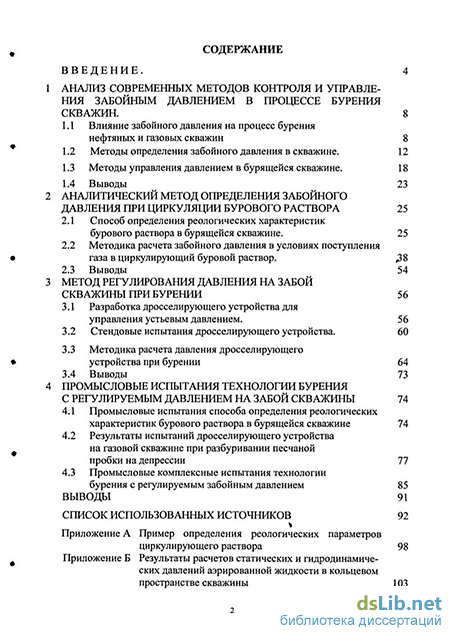 СОДЕРЖАНИЕ

ВВЕДЕНИЕ. 4

1 АНАЛИЗ СОВРЕМЕННЫХ МЕТОДОВ КОНТРОЛЯ И УПРАВЛЕНИЯ ЗАБОЙНЫМ ДАВЛЕНИЕМ В ПРОЦЕССЕ БУРЕНИЯ СКВАЖИН. 8

1.1 Влияние забойного давления на процесс бурения нефтяных и газовых скважин 8

1.2 Методы определения забойного давления в скважине. 12

1.3 Методы управления давлением в бурящейся скважине. 18

1.4 Выводы 23

2 АНАЛИТИЧЕСКИЙ МЕТОД ОПРЕДЕЛЕНИЯ ЗАБОЙНОГО ДАВЛЕНИЯ ПРИ ЦИРКУЛЯЦИИ БУРОВОГО РАСТВОРА 25

2.1 Способ определения реологических характеристик бурового раствора в бурящейся скважине. 25

2.2 Методика расчета забойного давления в условиях поступления газа в циркулирующий буровой раствор. 38

2.3 Выводы 54

3 МЕТОД РЕГУЛИРОВАНИЯ ДАВЛЕНИЯ НА ЗАБОЙ СКВАЖИНЫ ПРИ БУРЕНИИ 56

3.1 Разработка дросселирующего устройства для управления устьевым давлением. 56

3.2 Стендовые испытания дросселирующего устройства. 60

3.3 Методика расчета давления дросселирующего устройства при бурении 64

3.4 Выводы 73

4 ПРОМЫСЛОВЫЕ ИСПЫТАНИЯ ТЕХНОЛОГИИ БУРЕНИЯ С РЕГУЛИРУЕМЫМ ДАВЛЕНИЕМ НА ЗАБОЙ СКВАЖИНЫ 74

4.1 Промысловые испытания способа определения реологических характеристик бурового раствора в бурящейся скважине 74

4.2 Результаты испытаний дросселирующего устройства на газовой скважине при разбуривании песчаной пробки на депрессии 77

4.3 Промысловые комплексные испытания технологии бурения с регулируемым забойным давлением 85

ВЫВОДЫ 91

СПИСОК ИСПОЛЬЗОВАННЫХ ИСТОЧНИКОВ 92

Приложение А Пример определения реологических параметров циркулирующего раствора 98

Приложение Б Результаты расчетов статических и гидродинамических давлений аэрированной жидкости в кольцевом пространстве скважины 103

2

dsLib.net
библиотека диссертаций